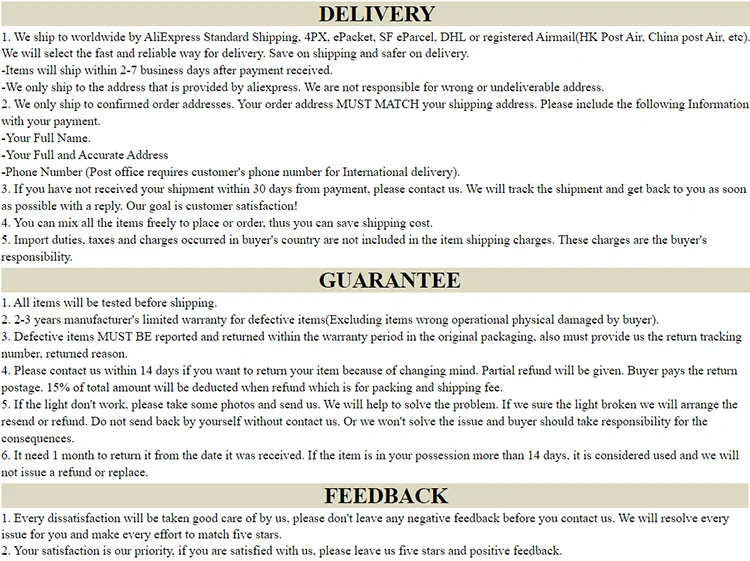 DELIVERY

1. We ship to worldwide by AliExpress Standard Shipping, 4PX, ePacket, SF eParcel, DHL or registered Airmail(HK Post Air, China post Air, etc). We will select the fast and reliable way for delivery. Save on shipping and safer on delivery.

-Items will ship within 2-7 business days after payment received.

-We only ship to the address that is provided by aliexpress. We are not responsible for wrong or undeliverable address.

2. We only ship to confirmed order addresses. Your order address MUST MATCH your shipping address. Please include the following Information with your payment.

-Your Full Name.

-Your Full and Accurate Address

-Phone Number (Post office requires customer's phone number for International delivery).

3. If you have not received your shipment within 30 days from payment, please contact us. We will track the shipment and get back to you as soon as possible with a reply. Our goal is customer satisfaction!

4. You can mix all the items freely to place or order, thus you can save shipping cost.

5. Import duties, taxes and charges occurred in buyer's country are not included in the item shipping charges. These charges are the buyer's responsibility.

GUARANTEE

1. All items will be tested before shipping.

2. 2-3 years manufacturer's limited warranty for defective items(Excluding items wrong operational physical damaged by buyer).

3. Defective items MUST BE reported and returned within the warranty period in the original packaging, also must provide us the return tracking number, returned reason.

4. Please contact us within 14 days if you want to return your item because of changing mind. Partial refund will be given. Buyer pays the return postage. 15% of total amount will be deducted when refund which is for packing and shipping fee.

5. If the light don't work, please take some photos and send us. We will help to solve the problem. If we sure the light broken we will arrange the resend or refund. Do not send back by yourself without contact us. Or we won't solve the issue and buyer should take responsibility for the consequences.

6. It need 1 month to return it from the date it was received. If the item is in your possession more than 14 days, it is considered used and we will not issue a refund or replace.

FEEDBACK

1. Every dissatisfaction will be taken good care of by us, please don't leave any negative feedback before you contact us. We will resolve every issue for you and make every effort to match five stars.

2. Your satisfaction is our priority, if you are satisfied with us, please leave us five stars and positive feedback.